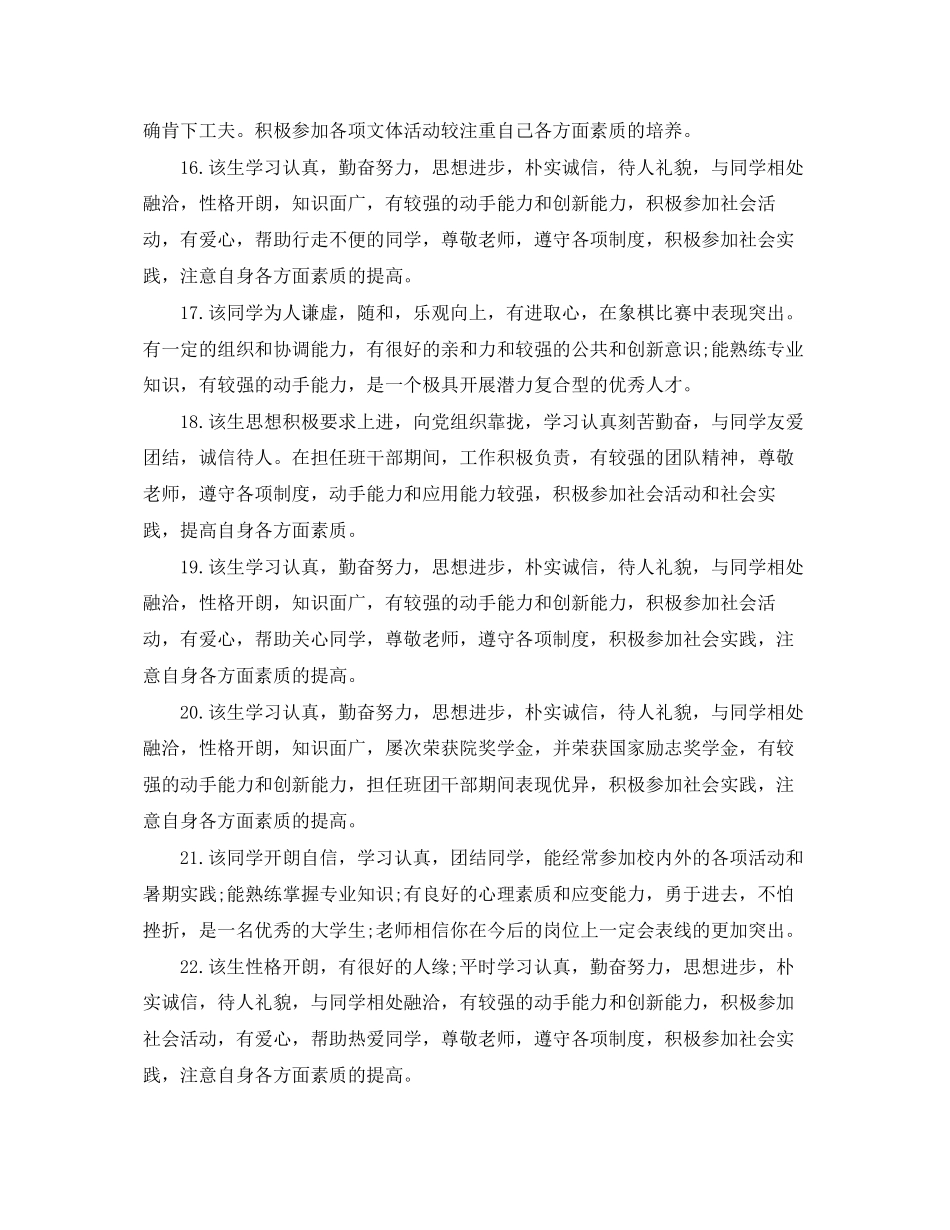 确肯下工夫。积极参加各项文体活动较注重自己各方面素质的培养。

16.该生学习认真，勤奋努力，思想进步，朴实诚信，待人礼貌，与同学相处融洽，性格开朗，知识面广，有较强的动手能力和创新能力，积极参加社会活动，有爱心，帮助行走不便的同学，尊敬老师，遵守各项制度，积极参加社会实践，注意自身各方面素质的提高。

17.该同学为人谦虚，随和，乐观向上，有进取心，在象棋比赛中表现突出。有一定的组织和协调能力，有很好的亲和力和较强的公共和创新意识;能熟练专业知识，有较强的动手能力，是一个极具开展潜力复合型的优秀人才。

18.该生思想积极要求上进，向党组织靠拢，学习认真刻苦勤奋，与同学友爱团结，诚信待人。在担任班干部期间，工作积极负责，有较强的团队精神，尊敬老师，遵守各项制度，动手能力和应用能力较强，积极参加社会活动和社会实践，提高自身各方面素质。

19.该生学习认真，勤奋努力，思想进步，朴实诚信，待人礼貌，与同学相处融洽，性格开朗，知识面广，有较强的动手能力和创新能力，积极参加社会活动，有爱心，帮助关心同学，尊敬老师，遵守各项制度，积极参加社会实践，注意自身各方面素质的提高。

20.该生学习认真，勤奋努力，思想进步，朴实诚信，待人礼貌，与同学相处融洽，性格开朗，知识面广，屡次荣获院奖学金，并荣获国家励志奖学金，有较强的动手能力和创新能力，担任班团干部期间表现优异，积极参加社会实践，注意自身各方面素质的提高。

21.该同学开朗自信，学习认真，团结同学，能经常参加校内外的各项活动和暑期实践;能熟练掌握专业知识;有良好的心理素质和应变能力，勇于进去，不怕挫折，是一名优秀的大学生;老师相信你在今后的岗位上一定会表线的更加突出。

22.该生性格开朗，有很好的人缘;平时学习认真，勤奋努力，思想进步，朴实诚信，待人礼貌，与同学相处融洽，有较强的动手能力和创新能力，积极参加社会活动，有爱心，帮助热爱同学，尊敬老师，遵守各项制度，积极参加社会实践，注意自身各方面素质的提高。